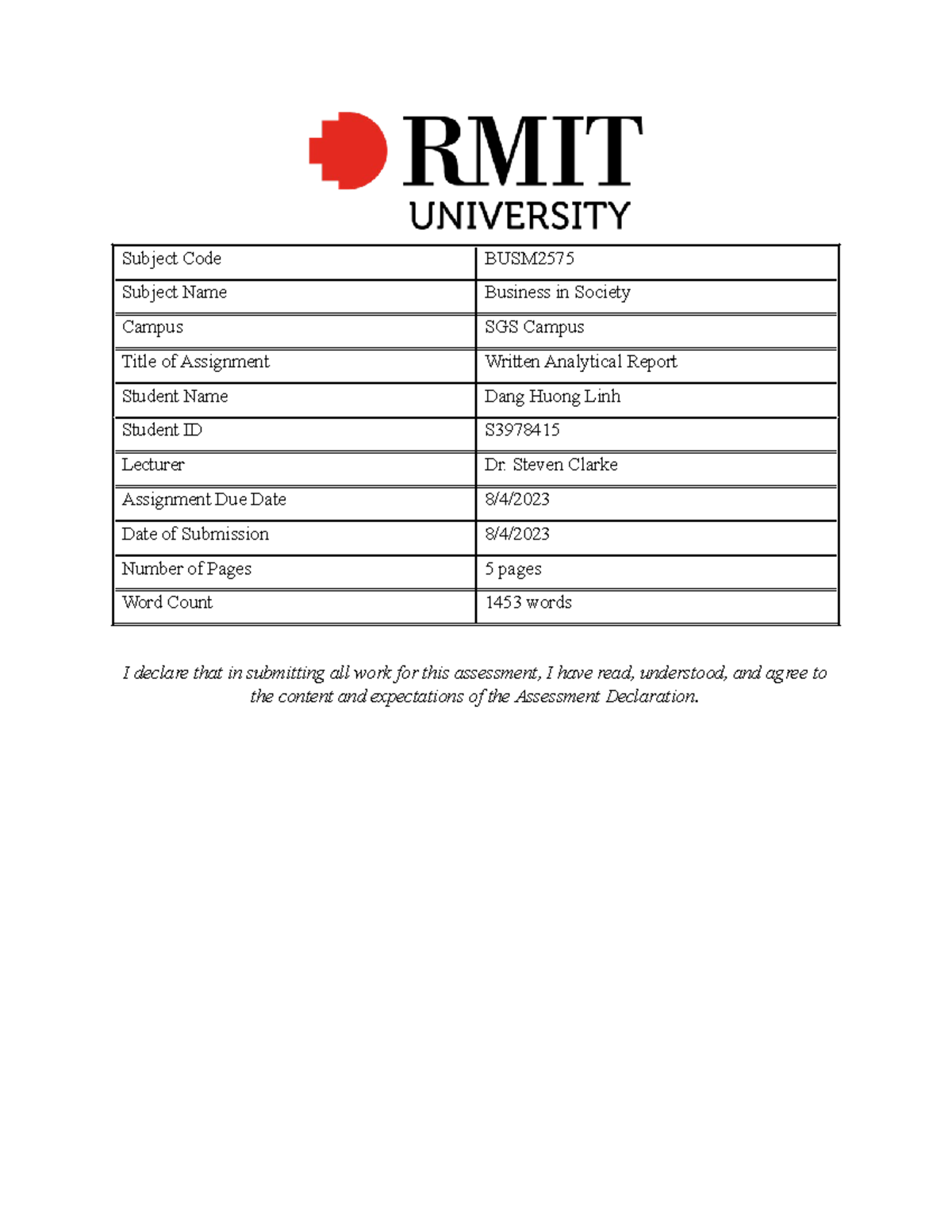 RMIT
UNIVERSITY

| Subject Code | BUSM2575 |
|---|---|
| Subject Name | Business in Society |
| Campus | SGS Campus |
| Title of Assignment | Written Analytical Report |
| Student Name | Dang Huong Linh |
| Student ID | S3978415 |
| Lecturer | Dr. Steven Clarke |
| Assignment Due Date | 8/4/2023 |
| Date of Submission | 8/4/2023 |
| Number of Pages | 5 pages |
| Word Count | 1453 words |

I declare that in submitting all work for this assessment, I have read, understood, and agree to the content and expectations of the Assessment Declaration.